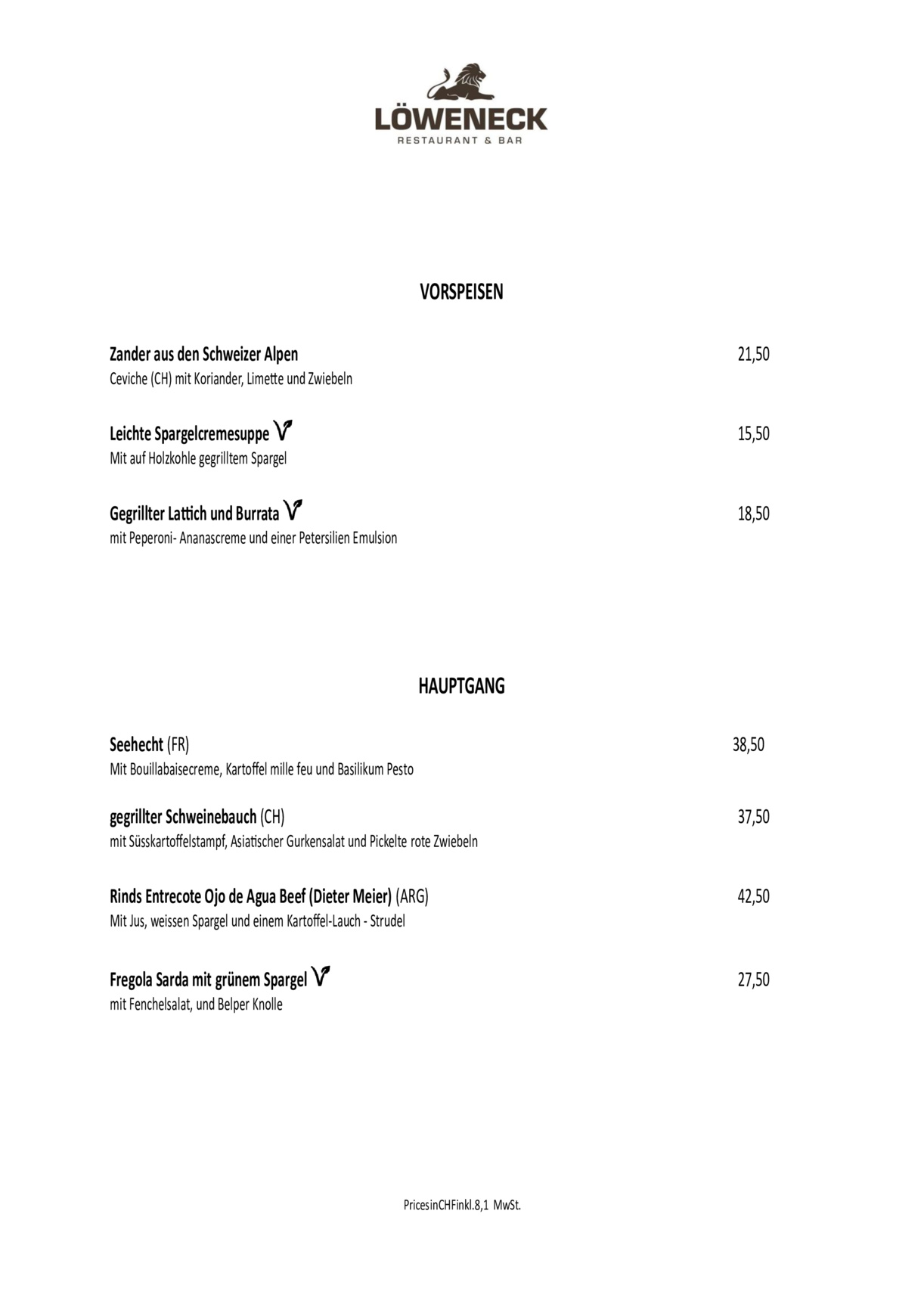 LÖWENECK
RESTAURANT & BAR

VORSPEISEN

Zander aus den Schweizer Alpen 21,50
Ceviche (CH) mit Koriander, Limette und Zwiebeln

Leichte Spargelcremesuppe 15,50
Mit auf Holzkohle gegrilltem Spargel

Gegrillter Lattich und Burrata 18,50
mit Peperoni- Ananascreme und einer Petersilien Emulsion

HAUPTGANG

Seehecht (FR) 38,50
Mit Bouillabaisecreme, Kartoffel mille feu und Basilikum Pesto

gegrillter Schweinebauch (CH) 37,50
mit Süsskartoffelstampf, Asiatischer Gurkensalat und Pickelte rote Zwiebeln

Rinds Entrecote Ojo de Agua Beef (Dieter Meier) (ARG) 42,50
Mit Jus, weissen Spargel und einem Kartoffel-Lauch - Strudel

Fregola Sarda mit grünem Spargel 27,50
mit Fenchelsalat, und Belper Knolle

PricesinCHFinkl.8,1 MwSt.